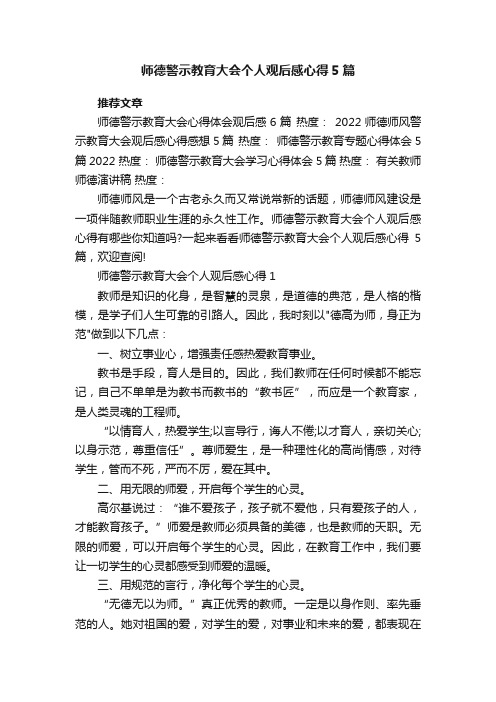 师德警示教育大会个人观后感心得5篇

推荐文章

师德警示教育大会心得体会观后感6篇 热度： 2022师德师风警示教育大会观后感心得感想5篇 热度： 师德警示教育专题心得体会5篇2022 热度： 师德警示教育大会学习心得体会5篇 热度： 有关教师师德演讲稿 热度：

师德师风是一个古老永久而又常说常新的话题，师德师风建设是一项伴随教师职业生涯的永久性工作。师德警示教育大会个人观后感心得有哪些你知道吗?一起来看看师德警示教育大会个人观后感心得 5篇，欢迎查阅!

师德警示教育大会个人观后感心得1

教师是知识的化身，是智慧的灵泉，是道德的典范，是人格的楷模，是学子们人生可靠的引路人。因此，我时刻以"德高为师，身正为范"做到以下几点：

一、树立事业心，增强责任感热爱教育事业。

教书是手段，育人是目的。因此，我们教师在任何时候都不能忘记，自己不单单是为教书而教书的“教书匠”，而应是一个教育家，是人类灵魂的工程师。

“以情育人，热爱学生;以言导行，诲人不倦;以才育人，亲切关心;以身示范，尊重信任”。尊师爱生，是一种理性化的高尚情感，对待学生，管而不死，严而不厉，爱在其中。

二、用无限的师爱，开启每个学生的心灵。

高尔基说过：“谁不爱孩子，孩子就不爱他，只有爱孩子的人，才能教育孩子。”师爱是教师必须具备的美德，也是教师的天职。无限的师爱，可以开启每个学生的心灵。因此，在教育工作中，我们要让一切学生的心灵都感受到师爱的温暖。

三、用规范的言行，净化每个学生的心灵。

“无德无以为师。”真正优秀的教师。一定是以身作则、率先垂范的人。她对祖国的爱，对学生的爱，对事业和未来的爱，都表现在